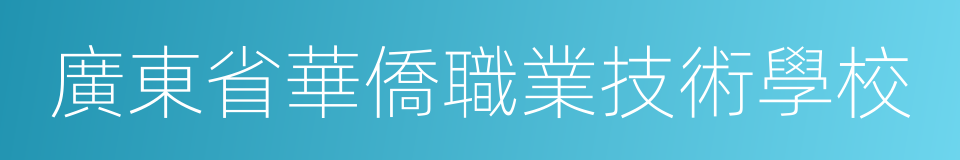 廣東省華僑職業技術學校